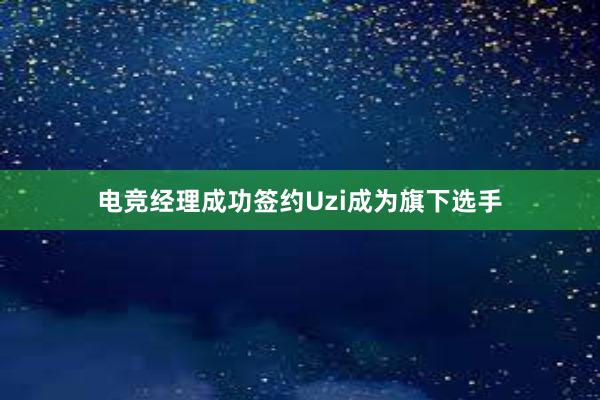 电竞经理成功签约Uzi成为旗下选手